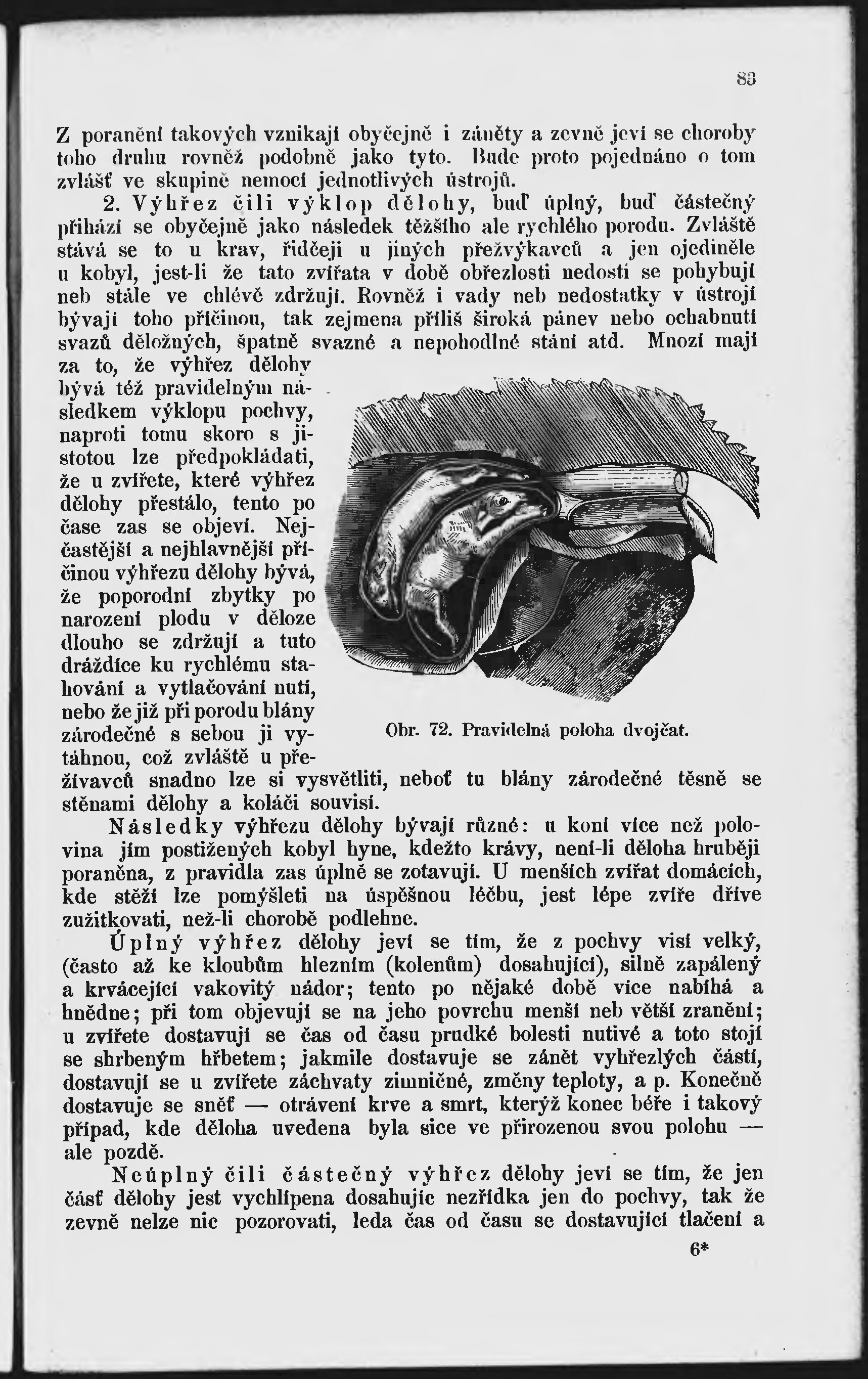 83

Z poranění takových vznikají obyčejně i záněty a zevně jeví se choroby toho druhu rovněž podobně jako tyto. Bude proto pojednáno o tom zvlášť ve skupině nemocí jednotlivých ústrojů.

2. Výhřez čili výklop dělohy, buď úplný, buď částečný přihází se obyčejně jako následek těžšího ale rychlého porodu. Zvláště stává se to u krav, řidčeji u jiných přežvýkavců a jen ojediněle u kobyl, jest-li že tato zvířata v době obřezlosti nedosti se pohybují neb stále ve chlévě zdržují. Rovněž i vady neb nedostatky v ústrojí bývají toho příčinou, tak zejmena příliš široká pánev nebo ochabnutí svazů děložných, špatně svazné a nepohodlné stání atd. Mnozí mají za to, že výhřez dělohy bývá též pravidelným následkem výklopu pochvy, naproti tomu skoro s jistotou lze předpokládati, že u zvířete, které výhřez dělohy přestálo, tento po čase zas se objeví. Nejčastější a nejhlavnější příčinou výhřezu dělohy bývá, že poporodní zbytky po narození plodu v děloze dlouho se zdržují a tuto dráždíce ku rychlému stahování a vytlačování nutí, nebo že již při porodu blány zárodečné s sebou ji vytáhnou, což zvláště u přežívavců snadno lze si vysvětliti, neboť tu blány zárodečné těsně se stěnami dělohy a koláči souvisí.

Obr. 72. Pravidelná poloha dvojčat.

Následky výhřezu dělohy bývají různé: u koní více než polovina jím postižených kobyl hyne, kdežto krávy, není-li děloha hruběji poraněna, z pravidla zas úplně se zotavují. U menších zvířat domácích, kde stěží lze pomýšleti na úspěšnou léčbu, jest lépe zvíře dříve zužitkovati, než-li chorobě podlehne.

Úplný výhřez dělohy jeví se tím, že z pochvy visí velký, (často až ke kloubům hlezním (kolenům) dosahující), silně zapálený a krvácející vakovitý nádor; tento po nějaké době více nabíhá a hnědne; při tom objevují se na jeho povrchu menší neb větší zranění; u zvířete dostavují se čas od času prudké bolesti nutivé a toto stojí se shrbeným hřbetem; jakmile dostavuje se zánět vyhřezlých částí, dostavují se u zvířete záchvaty zimničné, změny teploty, a p. Konečně dostavuje se sněť — otrávení krve a smrt, kterýž konec béře i takový případ, kde děloha uvedena byla sice ve přirozenou svou polohu — ale pozdě.

Neúplný čili částečný výhřez dělohy jeví se tím, že jen část dělohy jest vychlípena dosahujíc nezřídka jen do pochvy, tak že zevně nelze nic pozorovati, leda čas od času se dostavující tlačení a

6*